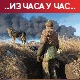 ..ИЗ ЧАСА У ЧАС..